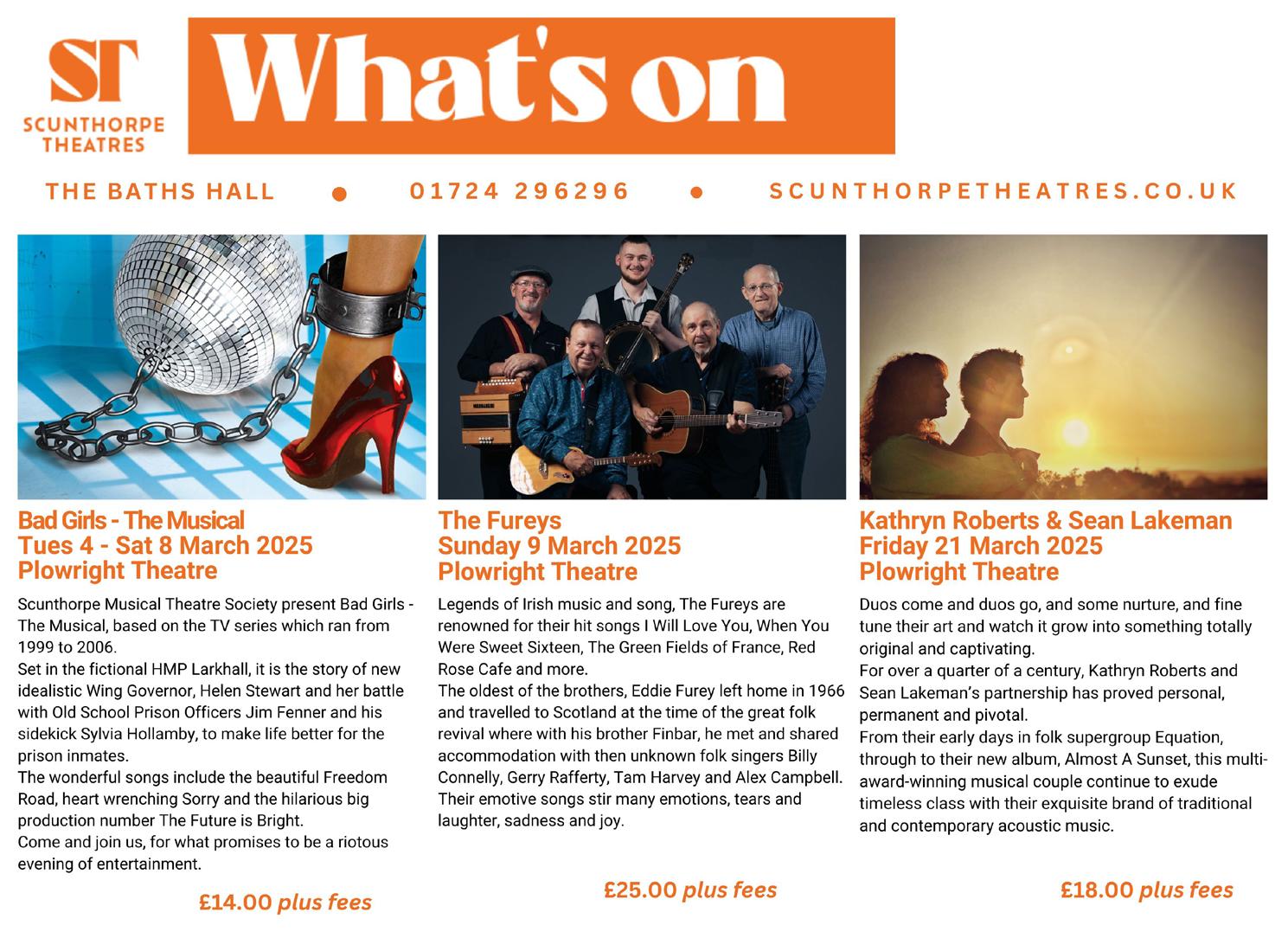 ST
SCUNTHORPE
THEATRES

What's on

THE BATHS HALL • 01724 296296 • SCUNTHORPETHEATRES.CO.UK

Bad Girls - The Musical
Tues 4 - Sat 8 March 2025
Plowright Theatre

Scunthorpe Musical Theatre Society present Bad Girls - The Musical, based on the TV series which ran from 1999 to 2006.
Set in the fictional HMP Larkhall, it is the story of new idealistic Wing Governor, Helen Stewart and her battle with Old School Prison Officers Jim Fenner and his sidekick Sylvia Hollamby, to make life better for the prison inmates.
The wonderful songs include the beautiful Freedom Road, heart wrenching Sorry and the hilarious big production number The Future is Bright.
Come and join us, for what promises to be a riotous evening of entertainment.

£14.00 plus fees

The Fureys
Sunday 9 March 2025
Plowright Theatre

Legends of Irish music and song, The Fureys are renowned for their hit songs I Will Love You, When You Were Sweet Sixteen, The Green Fields of France, Red Rose Cafe and more.
The oldest of the brothers, Eddie Furey left home in 1966 and travelled to Scotland at the time of the great folk revival where with his brother Finbar, he met and shared accommodation with then unknown folk singers Billy Connelly, Gerry Rafferty, Tam Harvey and Alex Campbell. Their emotive songs stir many emotions, tears and laughter, sadness and joy.

£25.00 plus fees

Kathryn Roberts & Sean Lakeman
Friday 21 March 2025
Plowright Theatre

Duos come and duos go, and some nurture, and fine tune their art and watch it grow into something totally original and captivating.
For over a quarter of a century, Kathryn Roberts and Sean Lakeman's partnership has proved personal, permanent and pivotal.
From their early days in folk supergroup Equation, through to their new album, Almost A Sunset, this multi-award-winning musical couple continue to exude timeless class with their exquisite brand of traditional and contemporary acoustic music.

£18.00 plus fees